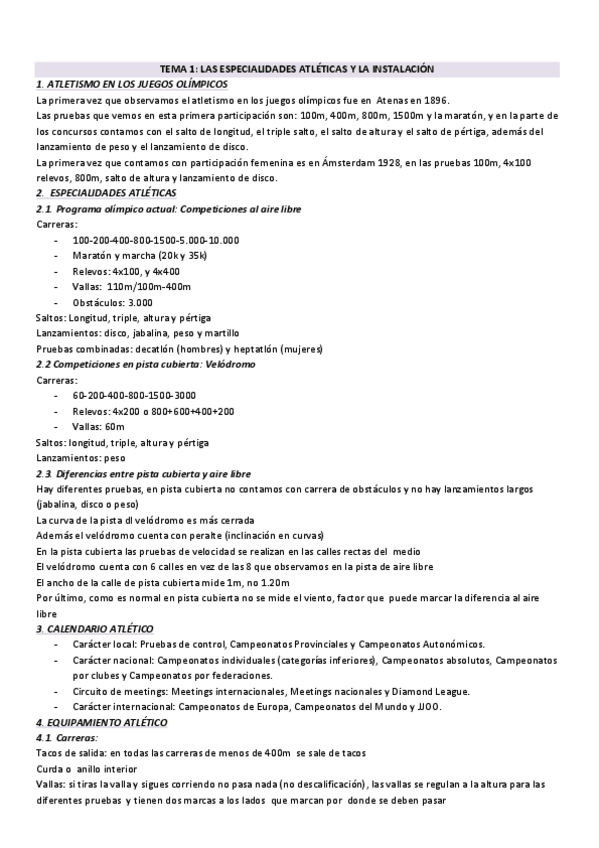 TEMA 1: LAS ESPECIALIDADES ATLÉTICAS Y LA INSTALACIÓN

1. ATLETISMO EN LOS JUEGOS OLÍMPICOS

La primera vez que observamos el atletismo en los juegos olímpicos fue en Atenas en 1896.

Las pruebas que vemos en esta primera participación son: 100m, 400m, 800m, 1500m y la maratón, y en la parte de los concursos contamos con el salto de longitud, el triple salto, el salto de altura y el salto de pértiga, además del lanzamiento de peso y el lanzamiento de disco.

La primera vez que contamos con participación femenina es en Ámsterdam 1928, en las pruebas 100m, 4x100 relevos, 800m, salto de altura y lanzamiento de disco.

2. ESPECIALIDADES ATLÉTICAS

2.1. Programa olímpico actual: Competiciones al aire libre

Carreras:

- 100-200-400-800-1500-5.000-10.000
- Maratón y marcha (20k y 35k)
- Relevos: 4x100, y 4x400
- Vallas: 110m/100m-400m
- Obstáculos: 3.000

Saltos: Longitud, triple, altura y pértiga

Lanzamientos: disco, jabalina, peso y martillo

Pruebas combinadas: decatlón (hombres) y heptatlón (mujeres)

2.2 Competiciones en pista cubierta: Velódromo

Carreras:

- 60-200-400-800-1500-3000
- Relevos: 4x200 o 800+600+400+200
- Vallas: 60m

Saltos: longitud, triple, altura y pértiga

Lanzamientos: peso

2.3. Diferencias entre pista cubierta y aire libre

Hay diferentes pruebas, en pista cubierta no contamos con carrera de obstáculos y no hay lanzamientos largos (jabalina, disco o peso)

La curva de la pista dl velódromo es más cerrada

Además el velódromo cuenta con peralte (inclinación en curvas)

En la pista cubierta las pruebas de velocidad se realizan en las calles rectas del medio

El velódromo cuenta con 6 calles en vez de las 8 que observamos en la pista de aire libre

El ancho de la calle de pista cubierta mide 1m, no 1.20m

Por último, como es normal en pista cubierta no se mide el viento, factor que puede marcar la diferencia al aire libre

3. CALENDARIO ATLÉTICO

- Carácter local: Pruebas de control, Campeonatos Provinciales y Campeonatos Autonómicos.
- Carácter nacional: Campeonatos individuales (categorías inferiores), Campeonatos absolutos, Campeonatos por clubes y Campeonatos por federaciones.
- Circuito de meetings: Meetings internacionales, Meetings nacionales y Diamond League.
- Carácter internacional: Campeonatos de Europa, Campeonatos del Mundo y JJOO.

4. EQUIPAMIENTO ATLÉTICO

4.1. Carreras:

Tacos de salida: en todas las carreras de menos de 400m se sale de tacos

Curda o anillo interior

Vallas: si tiras la valla y sigues corriendo no pasa nada (no descalificación), las vallas se regulan a la altura para las diferentes pruebas y tienen dos marcas a los lados que marcan por donde se deben pasar